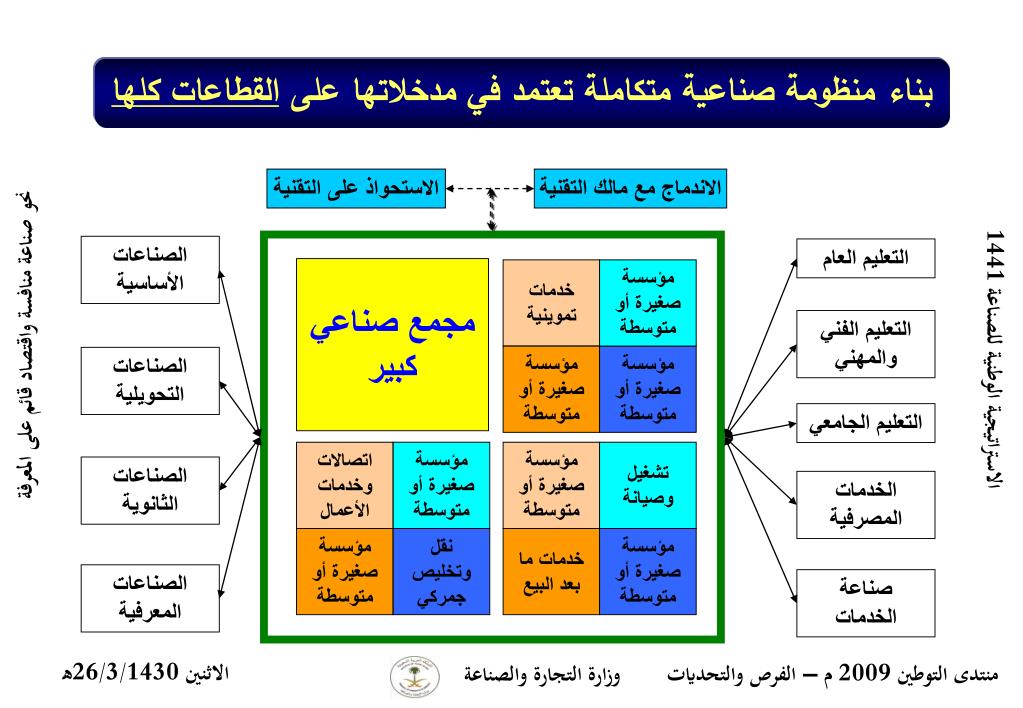 بناء منظومة صناعية متكاملة تعتمد في مدخلاتها على القطاعات كلها

الاندماج مع مالك التقنية

الاستحواذ على التقنية

الاستراتيجية الوطنية للصناعة 1441

التعليم العام

التعليم الفني والمهني

التعليم الجامعي

الخدمات المصرفية

صناعة الخدمات

مؤسسة صغيرة أو متوسطة

خدمات تموينية

مؤسسة صغيرة أو متوسطة

مؤسسة صغيرة أو متوسطة

مجمع صناعي كبير

تشغيل وصيانة

مؤسسة صغيرة أو متوسطة

مؤسسة صغيرة أو متوسطة

خدمات ما بعد البيع

مؤسسة صغيرة أو متوسطة

اتصالات وخدمات الأعمال

نقل وتخليص جمركي

مؤسسة صغيرة أو متوسطة

الصناعات الأساسية

الصناعات التحويلية

الصناعات الثانوية

الصناعات المعرفية

نحو صناعة منافسة واقتصاد قائم على المعرفة

منتدى التوطين 2009 م – الفرص والتحديات

وزارة التجارة والصناعة

الاثنين 26/3/1430هـ